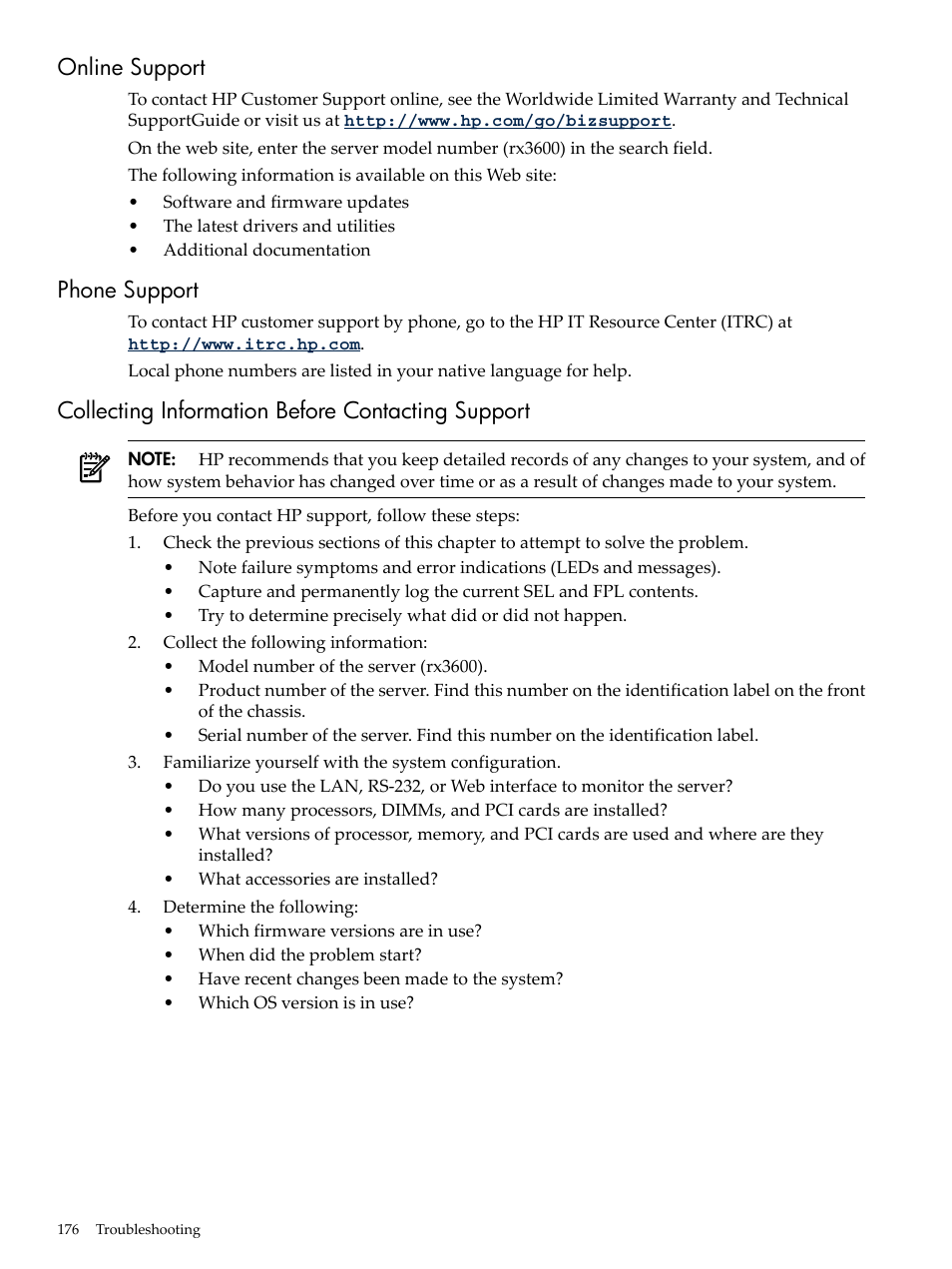 Online Support

To contact HP Customer Support online, see the Worldwide Limited Warranty and Technical SupportGuide or visit us at http://www.hp.com/go/bizsupport.

On the web site, enter the server model number (rx3600) in the search field.

The following information is available on this Web site:

• Software and firmware updates
• The latest drivers and utilities
• Additional documentation

Phone Support

To contact HP customer support by phone, go to the HP IT Resource Center (ITRC) at http://www.itrc.hp.com.

Local phone numbers are listed in your native language for help.

Collecting Information Before Contacting Support

NOTE: HP recommends that you keep detailed records of any changes to your system, and of how system behavior has changed over time or as a result of changes made to your system.

Before you contact HP support, follow these steps:

1. Check the previous sections of this chapter to attempt to solve the problem.
• Note failure symptoms and error indications (LEDs and messages).
• Capture and permanently log the current SEL and FPL contents.
• Try to determine precisely what did or did not happen.

2. Collect the following information:
• Model number of the server (rx3600).
• Product number of the server. Find this number on the identification label on the front of the chassis.
• Serial number of the server. Find this number on the identification label.

3. Familiarize yourself with the system configuration.
• Do you use the LAN, RS-232, or Web interface to monitor the server?
• How many processors, DIMMs, and PCI cards are installed?
• What versions of processor, memory, and PCI cards are used and where are they installed?
• What accessories are installed?

4. Determine the following:
• Which firmware versions are in use?
• When did the problem start?
• Have recent changes been made to the system?
• Which OS version is in use?

176 Troubleshooting